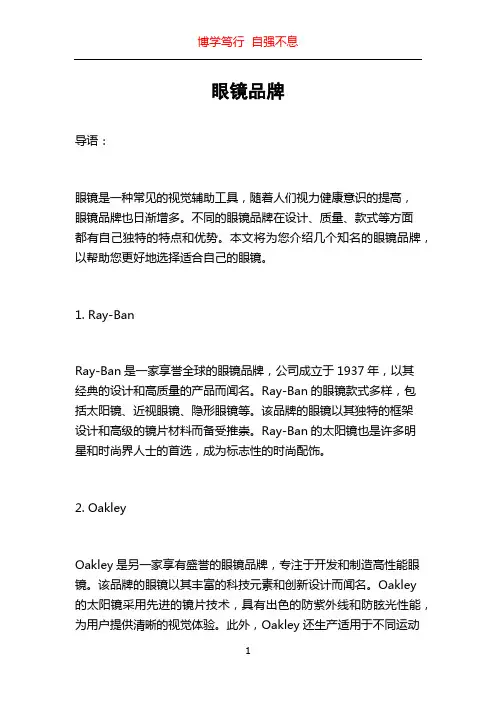 博学笃行 自强不息

眼镜品牌

导语：

眼镜是一种常见的视觉辅助工具，随着人们视力健康意识的提高，眼镜品牌也日渐增多。不同的眼镜品牌在设计、质量、款式等方面都有自己独特的特点和优势。本文将为您介绍几个知名的眼镜品牌，以帮助您更好地选择适合自己的眼镜。

1. Ray-Ban

Ray-Ban 是一家享誉全球的眼镜品牌，公司成立于 1937 年，以其经典的设计和高质量的产品而闻名。Ray-Ban 的眼镜款式多样，包括太阳镜、近视眼镜、隐形眼镜等。该品牌的眼镜以其独特的框架设计和高级的镜片材料而备受推崇。Ray-Ban 的太阳镜也是许多明星和时尚界人士的首选，成为标志性的时尚配饰。

2. Oakley

Oakley 是另一家享有盛誉的眼镜品牌，专注于开发和制造高性能眼镜。该品牌的眼镜以其丰富的科技元素和创新设计而闻名。Oakley 的太阳镜采用先进的镜片技术，具有出色的防紫外线和防眩光性能，为用户提供清晰的视觉体验。此外，Oakley 还生产适用于不同运动

1